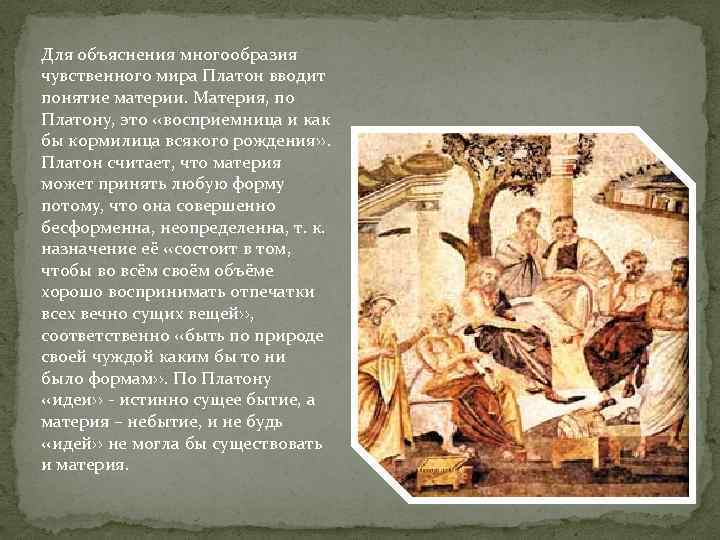 Для объяснения многообразия чувственного мира Платон вводит понятие материи. Материя, по Платону, это «восприемница и как бы кормилица всякого рождения». Платон считает, что материя может принять любую форму потому, что она совершенно бесформенна, неопределенна, т. к. назначение её «состоит в том, чтобы во всём своём объёме хорошо воспринимать отпечатки всех вечно сущих вещей», соответственно «быть по природе своей чуждой каким бы то ни было формам». По Платону «идеи» - истинно сущее бытие, а материя – небытие, и не будь «идей» не могла бы существовать и материя.